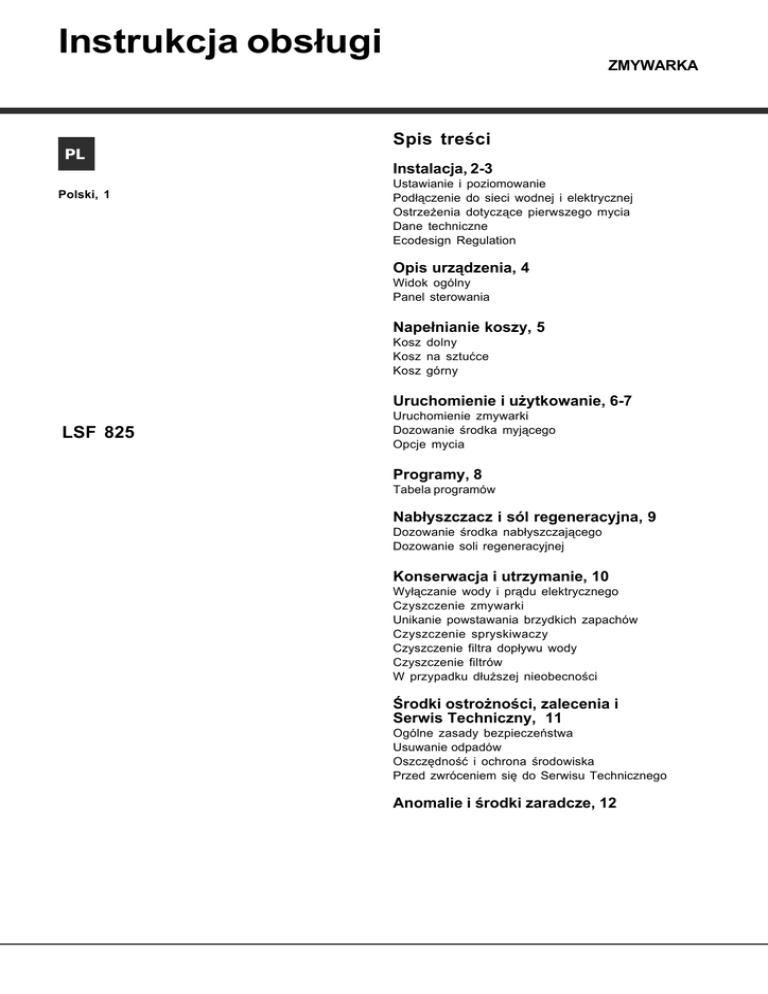 Instrukcja obsługi

ZMYWARKA

PL

Polski, 1

LSF 825

Spis treści

Instalacja, 2-3
Ustawianie i poziomowanie
Podłączenie do sieci wodnej i elektrycznej
Ostrzeżenia dotyczące pierwszego mycia
Dane techniczne
Ecodesign Regulation

Opis urządzenia, 4
Widok ogólny
Panel sterowania

Napełnianie koszy, 5
Kosz dolny
Kosz na sztućce
Kosz górny

Uruchomienie i użytkowanie, 6-7
Uruchomienie zmywarki
Dozowanie środka myjącego
Opcje mycia

Programy, 8
Tabela programów

Nabłyszczacz i sól regeneracyjna, 9
Dozowanie środka nabłyszczającego
Dozowanie soli regeneracyjnej

Konserwacja i utrzymanie, 10
Wyłączanie wody i prądu elektrycznego
Czyszczenie zmywarki
Unikanie powstawania brzydkich zapachów
Czyszczenie spryskiwaczy
Czyszczenie filtra dopływu wody
Czyszczenie filtrów
W przypadku dłuższej nieobecności

Środki ostrożności, zalecenia i Serwis Techniczny, 11
Ogólne zasady bezpieczeństwa
Usuwanie odpadów
Oszczędność i ochrona środowiska
Przed zwróceniem się do Serwisu Technicznego

Anomalie i środki zaradcze, 12